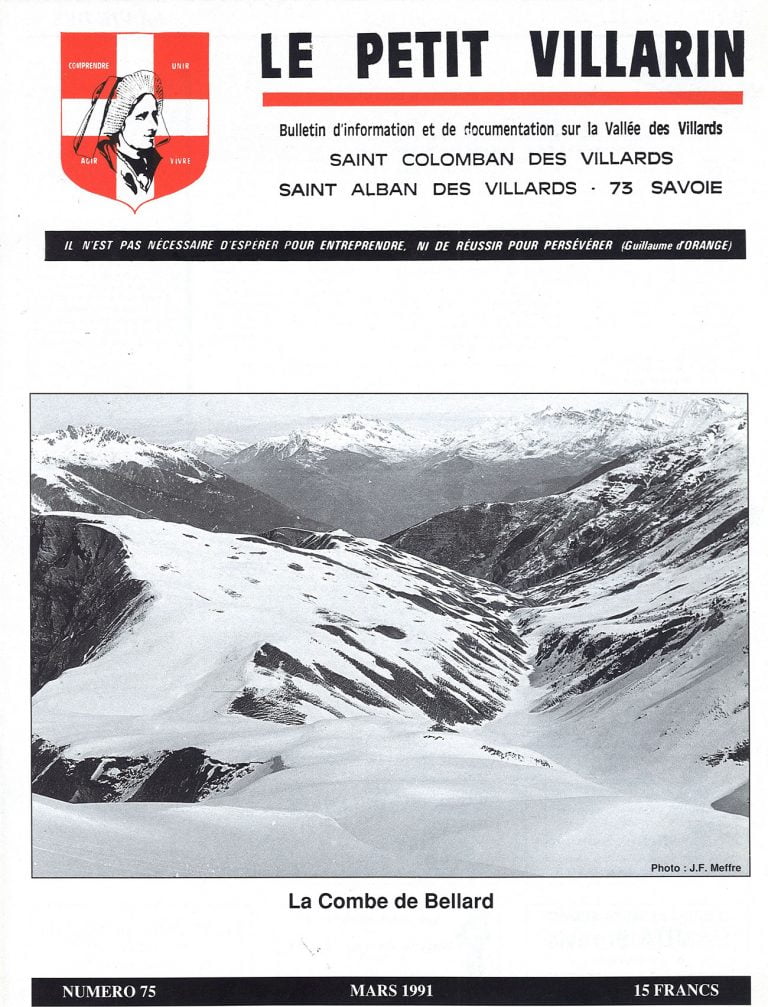 COMPRENDRE UNIR
AGIR VIVRE

LE PETIT VILLARIN

Bulletin d'information et de documentation sur la Vallée des Villards
SAINT COLOMBAN DES VILLARDS
SAINT ALBAN DES VILLARDS · 73 SAVOIE

IL N'EST PAS NÉCESSAIRE D'ESPÉRER POUR ENTREPRENDRE, NI DE RÉUSSIR POUR PERSÉVÉRER (Guillaume d'ORANGE)

Photo : J.F. Meffre

La Combe de Bellard

NUMERO 75 MARS 1991 15 FRANCS